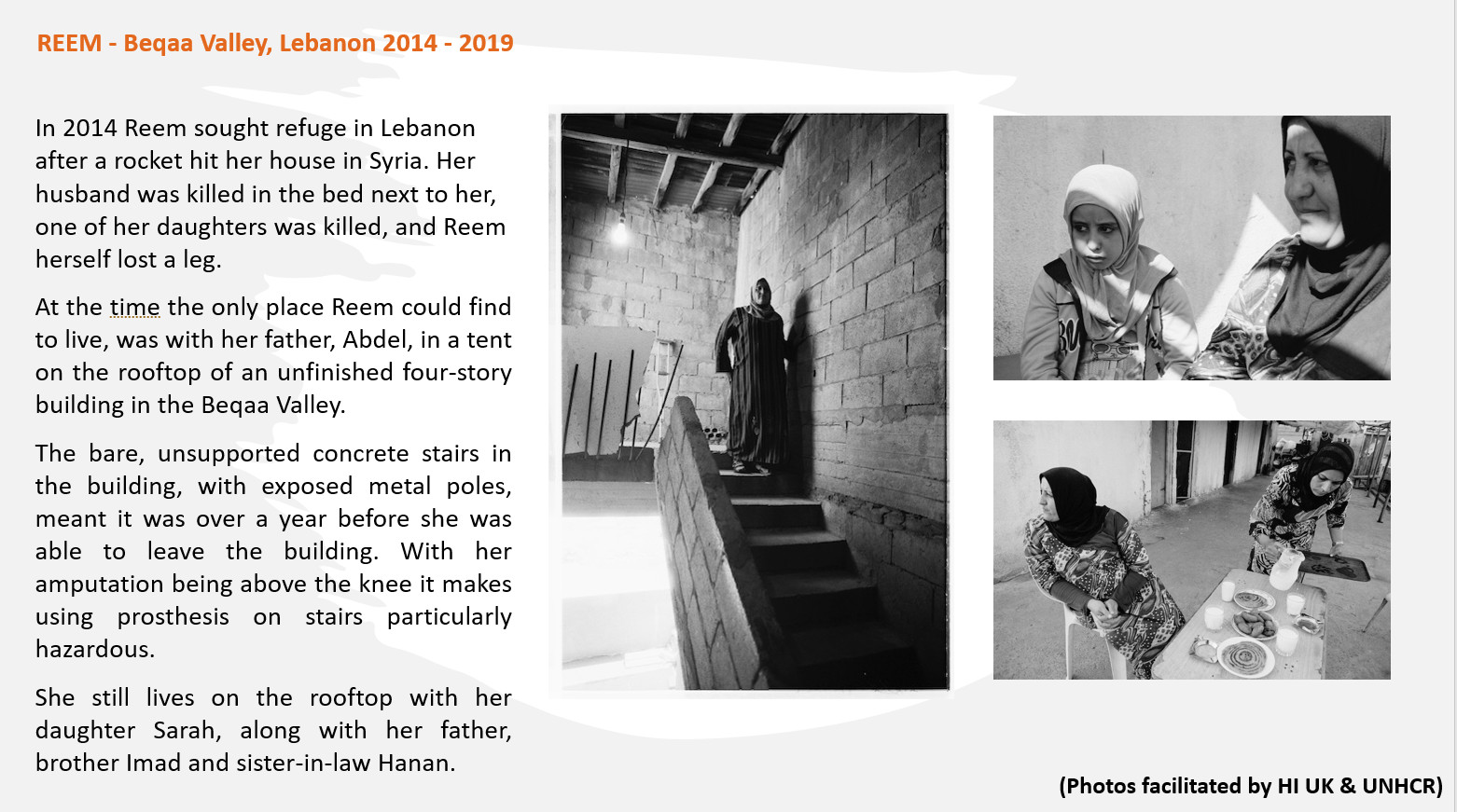 REEM - Beqaa Valley, Lebanon 2014 - 2019

In 2014 Reem sought refuge in Lebanon after a rocket hit her house in Syria. Her husband was killed in the bed next to her, one of her daughters was killed, and Reem herself lost a leg.

At the time the only place Reem could find to live, was with her father, Abdel, in a tent on the rooftop of an unfinished four-story building in the Beqaa Valley.

The bare, unsupported concrete stairs in the building, with exposed metal poles, meant it was over a year before she was able to leave the building. With her amputation being above the knee it makes using prosthesis on stairs particularly hazardous.

She still lives on the rooftop with her daughter Sarah, along with her father, brother Imad and sister-in-law Hanan.

(Photos facilitated by HI UK & UNHCR)